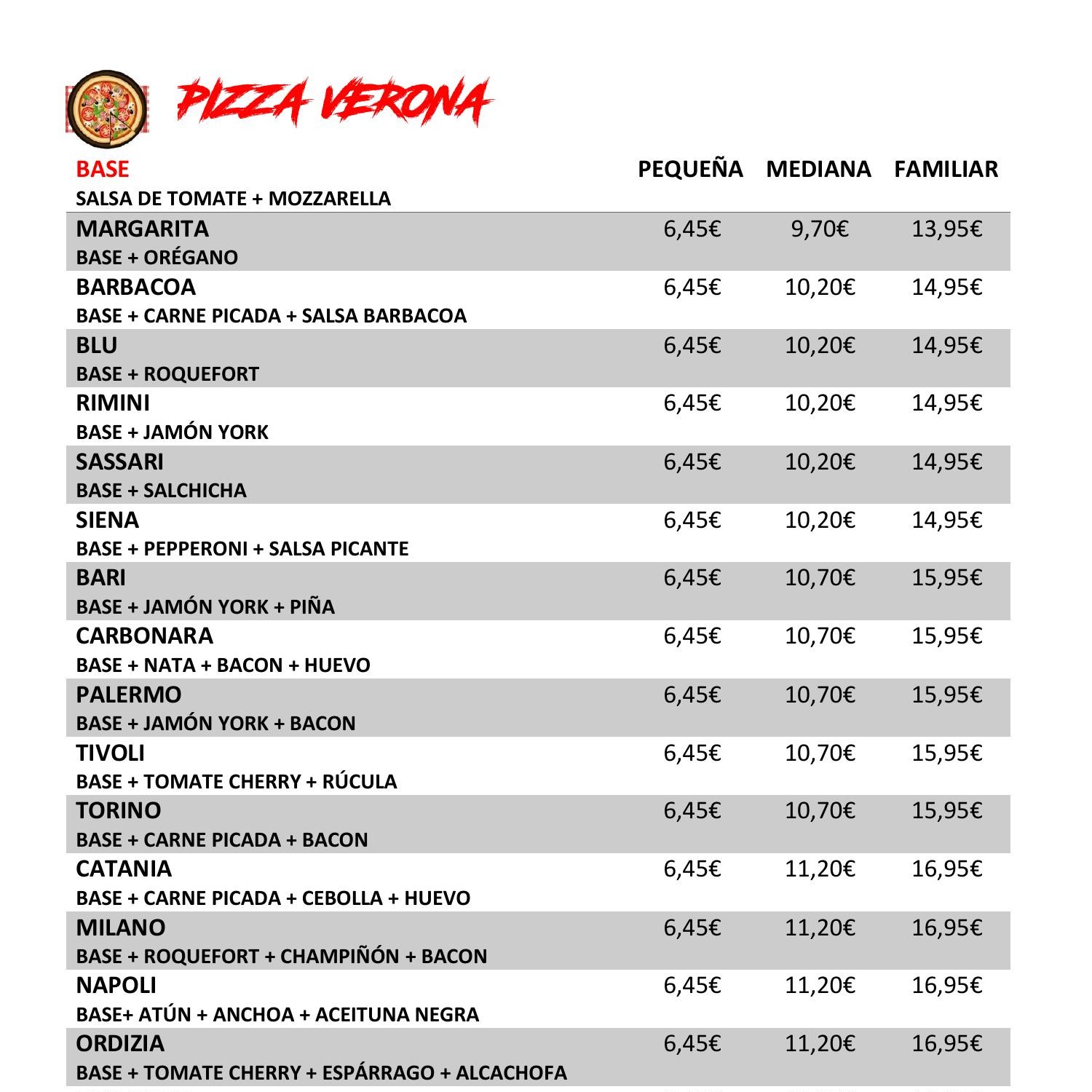 PIZZA VERONA

| BASE<br>SALSA DE TOMATE + MOZZARELLA | PEQUEÑA | MEDIANA | FAMILIAR |
|---|---|---|---|
| MARGARITA<br>BASE + ORÉGANO | 6,45€ | 9,70€ | 13,95€ |
| BARBACOA<br>BASE + CARNE PICADA + SALSA BARBACOA | 6,45€ | 10,20€ | 14,95€ |
| BLU<br>BASE + ROQUEFORT | 6,45€ | 10,20€ | 14,95€ |
| RIMINI<br>BASE + JAMÓN YORK | 6,45€ | 10,20€ | 14,95€ |
| SASSARI<br>BASE + SALCHICHA | 6,45€ | 10,20€ | 14,95€ |
| SIENA<br>BASE + PEPPERONI + SALSA PICANTE | 6,45€ | 10,20€ | 14,95€ |
| BARI<br>BASE + JAMÓN YORK + PIÑA | 6,45€ | 10,70€ | 15,95€ |
| CARBONARA<br>BASE + NATA + BACON + HUEVO | 6,45€ | 10,70€ | 15,95€ |
| PALERMO<br>BASE + JAMÓN YORK + BACON | 6,45€ | 10,70€ | 15,95€ |
| TIVOLI<br>BASE + TOMATE CHERRY + RÚCULA | 6,45€ | 10,70€ | 15,95€ |
| TORINO<br>BASE + CARNE PICADA + BACON | 6,45€ | 10,70€ | 15,95€ |
| CATANIA<br>BASE + CARNE PICADA + CEBOLLA + HUEVO | 6,45€ | 11,20€ | 16,95€ |
| MILANO<br>BASE + ROQUEFORT + CHAMPIÑÓN + BACON | 6,45€ | 11,20€ | 16,95€ |
| NAPOLI<br>BASE+ ATÚN + ANCHOA + ACEITUNA NEGRA | 6,45€ | 11,20€ | 16,95€ |
| ORDIZIA<br>BASE + TOMATE CHERRY + ESPÁRRAGO + ALCACHOFA | 6,45€ | 11,20€ | 16,95€ |